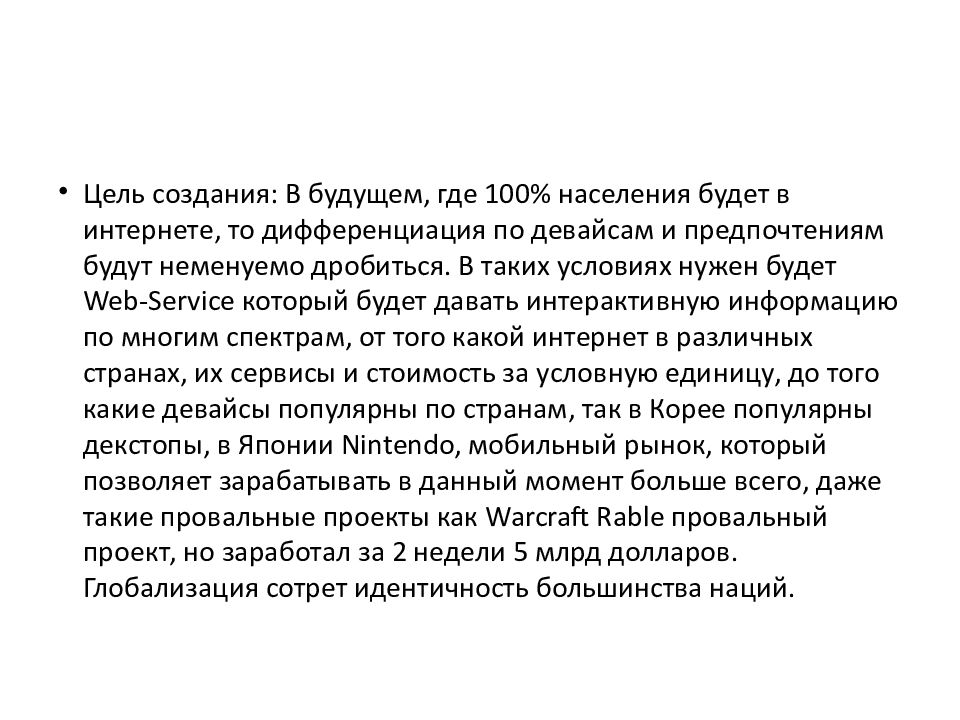 • Цель создания: В будущем, где 100% населения будет в интернете, то дифференциация по девайсам и предпочтениям будут неменуемо дробиться. В таких условиях нужен будет Web-Service который будет давать интерактивную информацию по многим спектрам, от того какой интернет в различных странах, их сервисы и стоимость за условную единицу, до того какие девайсы популярны по странам, так в Корее популярны декстопы, в Японии Nintendo, мобильный рынок, который позволяет зарабатывать в данный момент больше всего, даже такие провальные проекты как Warcraft Rable провальный проект, но заработал за 2 недели 5 млрд долларов. Глобализация сотрет идентичность большинства наций.